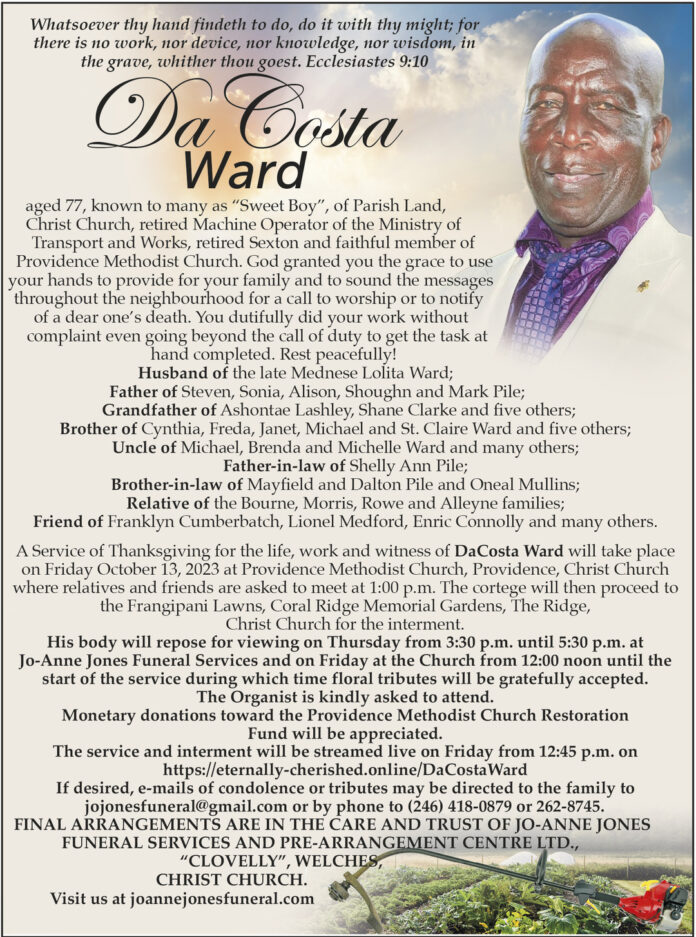 Whatsoever thy hand findeth to do, do it with thy might; for there is no work, nor device, nor knowledge, nor wisdom, in the grave, whither thou goest. Ecclesiastes 9:10

Da Costa Ward

aged 77, known to many as "Sweet Boy", of Parish Land, Christ Church, retired Machine Operator of the Ministry of Transport and Works, retired Sexton and faithful member of Providence Methodist Church. God granted you the grace to use your hands to provide for your family and to sound the messages throughout the neighbourhood for a call to worship or to notify of a dear one's death. You dutifully did your work without complaint even going beyond the call of duty to get the task at hand completed. Rest peacefully!

Husband of the late Mednese Lolita Ward;
Father of Steven, Sonia, Alison, Shoughn and Mark Pile;
Grandfather of Ashontae Lashley, Shane Clarke and five others;
Brother of Cynthia, Freda, Janet, Michael and St. Claire Ward and five others;
Uncle of Michael, Brenda and Michelle Ward and many others;
Father-in-law of Shelly Ann Pile;
Brother-in-law of Mayfield and Dalton Pile and Oneal Mullins;
Relative of the Bourne, Morris, Rowe and Alleyne families;
Friend of Franklyn Cumberbatch, Lionel Medford, Enric Connolly and many others.

A Service of Thanksgiving for the life, work and witness of DaCosta Ward will take place on Friday October 13, 2023 at Providence Methodist Church, Providence, Christ Church where relatives and friends are asked to meet at 1:00 p.m. The cortege will then proceed to the Frangipani Lawns, Coral Ridge Memorial Gardens, The Ridge, Christ Church for the interment.
His body will repose for viewing on Thursday from 3:30 p.m. until 5:30 p.m. at Jo-Anne Jones Funeral Services and on Friday at the Church from 12:00 noon until the start of the service during which time floral tributes will be gratefully accepted.
The Organist is kindly asked to attend.
Monetary donations toward the Providence Methodist Church Restoration Fund will be appreciated.
The service and interment will be streamed live on Friday from 12:45 p.m. on https://eternally-cherished.online/DaCostaWard
If desired, e-mails of condolence or tributes may be directed to the family to jojonesfuneral@gmail.com or by phone to (246) 418-0879 or 262-8745.
FINAL ARRANGEMENTS ARE IN THE CARE AND TRUST OF JO-ANNE JONES FUNERAL SERVICES AND PRE-ARRANGEMENT CENTRE LTD., "CLOVELLY", WELCHES, CHRIST CHURCH.
Visit us at joannejonesfuneral.com